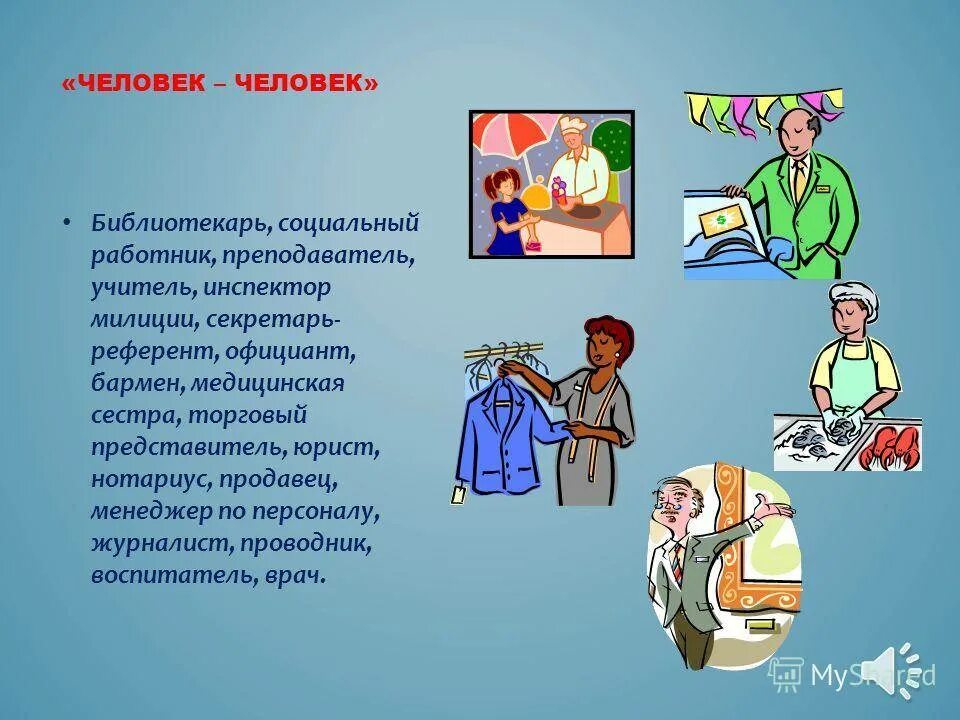 «ЧЕЛОВЕК – ЧЕЛОВЕК»

• Библиотекарь, социальный работник, преподаватель, учитель, инспектор милиции, секретарь-референт, официант, бармен, медицинская сестра, торговый представитель, юрист, нотариус, продавец, менеджер по персоналу, журналист, проводник, воспитатель, врач.

$

MyShared